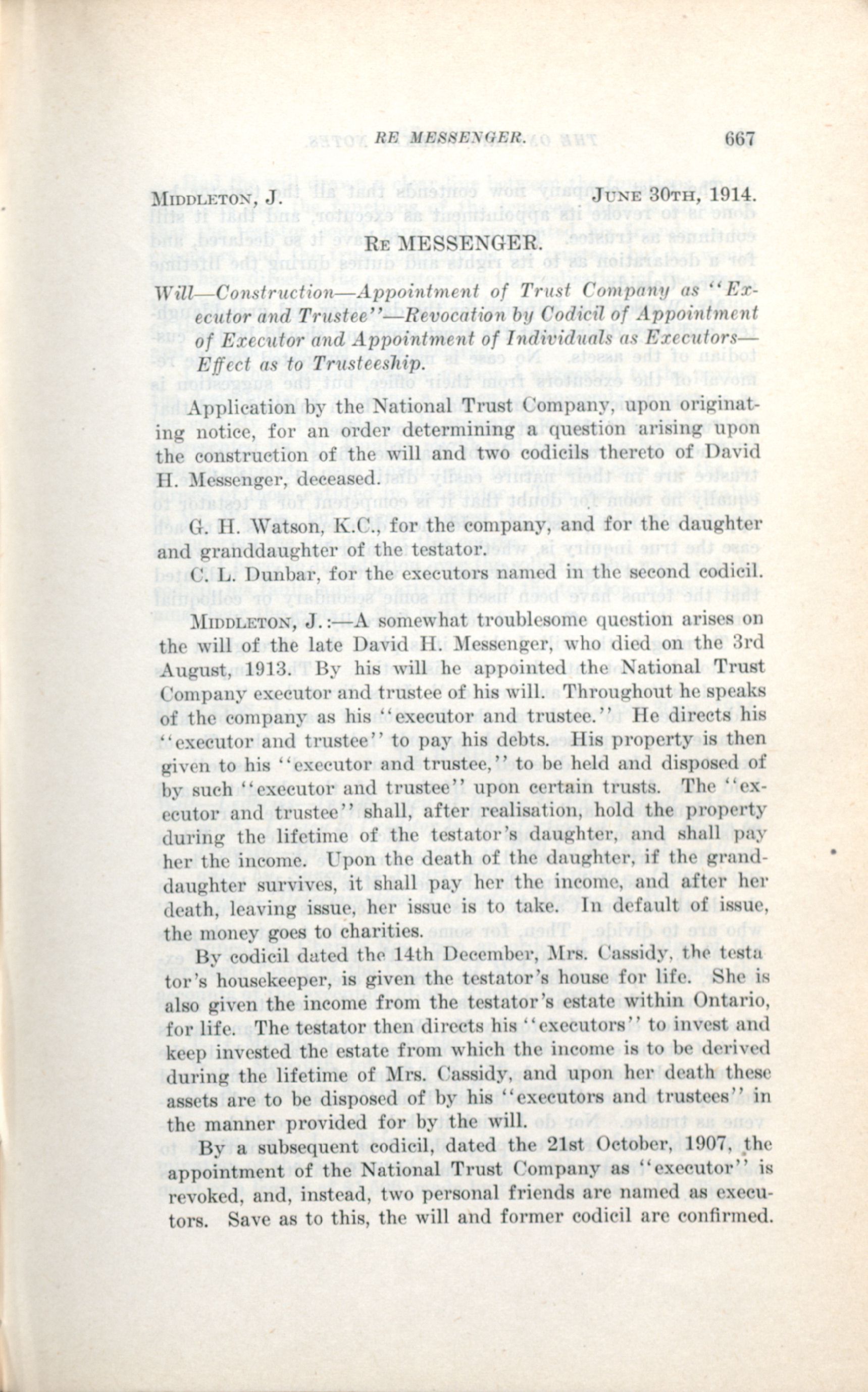 RE MESSENGER. 667

MIDDLETON, J. JUNE 30TH, 1914.

RE MESSENGER.

Will—Construction—Appointment of Trust Company as "Executor and Trustee"—Revocation by Codicil of Appointment of Executor and Appointment of Individuals as Executors—Effect as to Trusteeship.

Application by the National Trust Company, upon originating notice, for an order determining a question arising upon the construction of the will and two codicils thereto of David H. Messenger, deceased.

G. H. Watson, K.C., for the company, and for the daughter and granddaughter of the testator.
C. L. Dunbar, for the executors named in the second codicil.

MIDDLETON, J.:—A somewhat troublesome question arises on the will of the late David H. Messenger, who died on the 3rd August, 1913. By his will he appointed the National Trust Company executor and trustee of his will. Throughout he speaks of the company as his "executor and trustee." He directs his "executor and trustee" to pay his debts. His property is then given to his "executor and trustee," to be held and disposed of by such "executor and trustee" upon certain trusts. The "executor and trustee" shall, after realisation, hold the property during the lifetime of the testator's daughter, and shall pay her the income. Upon the death of the daughter, if the granddaughter survives, it shall pay her the income, and after her death, leaving issue, her issue is to take. In default of issue, the money goes to charities.

By codicil dated the 14th December, Mrs. Cassidy, the testator's housekeeper, is given the testator's house for life. She is also given the income from the testator's estate within Ontario, for life. The testator then directs his "executors" to invest and keep invested the estate from which the income is to be derived during the lifetime of Mrs. Cassidy, and upon her death these assets are to be disposed of by his "executors and trustees" in the manner provided for by the will.

By a subsequent codicil, dated the 21st October, 1907, the appointment of the National Trust Company as "executor" is revoked, and, instead, two personal friends are named as executors. Save as to this, the will and former codicil are confirmed.